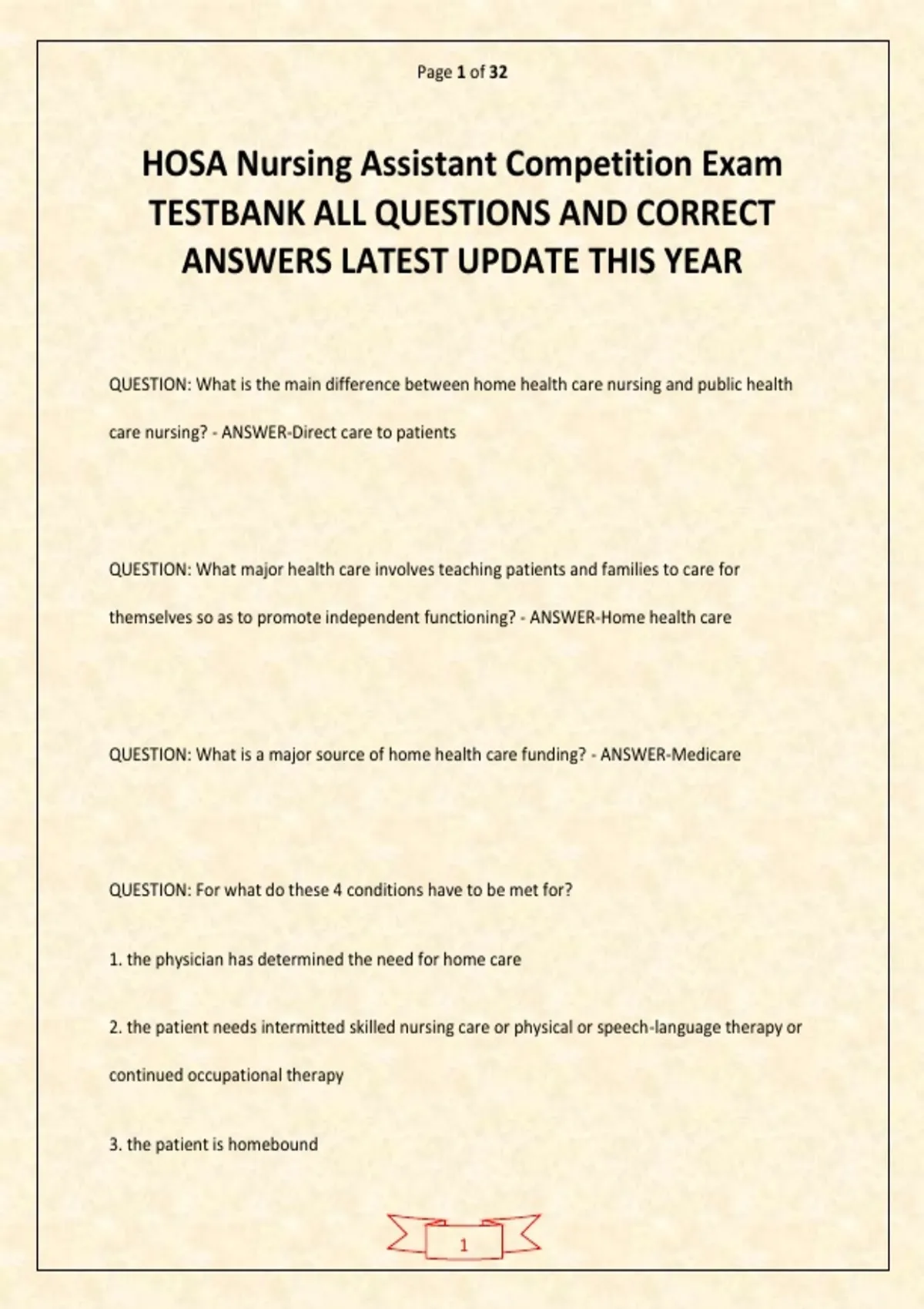 Page 1 of 32

HOSA Nursing Assistant Competition Exam TESTBANK ALL QUESTIONS AND CORRECT ANSWERS LATEST UPDATE THIS YEAR

QUESTION: What is the main difference between home health care nursing and public health care nursing? - ANSWER-Direct care to patients

QUESTION: What major health care involves teaching patients and families to care for themselves so as to promote independent functioning? - ANSWER-Home health care

QUESTION: What is a major source of home health care funding? - ANSWER-Medicare

QUESTION: For what do these 4 conditions have to be met for?

1. the physician has determined the need for home care

2. the patient needs intermitted skilled nursing care or physical or speech-language therapy or continued occupational therapy

3. the patient is homebound

1